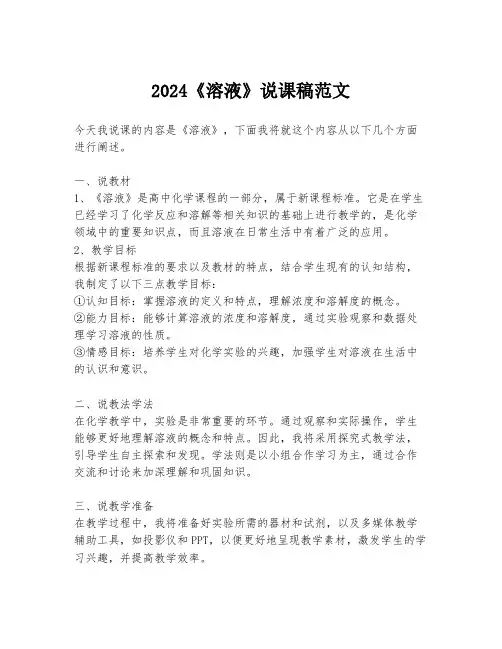 2024《溶液》说课稿范文

今天我说课的内容是《溶液》，下面我将就这个内容从以下几个方面进行阐述。

一、说教材
1、《溶液》是高中化学课程的一部分，属于新课程标准。它是在学生已经学习了化学反应和溶解等相关知识的基础上进行教学的，是化学领域中的重要知识点，而且溶液在日常生活中有着广泛的应用。
2、教学目标
根据新课程标准的要求以及教材的特点，结合学生现有的认知结构，我制定了以下三点教学目标：
①认知目标：掌握溶液的定义和特点，理解浓度和溶解度的概念。
②能力目标：能够计算溶液的浓度和溶解度，通过实验观察和数据处理学习溶液的性质。
③情感目标：培养学生对化学实验的兴趣，加强学生对溶液在生活中的认识和意识。

二、说教法学法
在化学教学中，实验是非常重要的环节。通过观察和实际操作，学生能够更好地理解溶液的概念和特点。因此，我将采用探究式教学法，引导学生自主探索和发现。学法则是以小组合作学习为主，通过合作交流和讨论来加深理解和巩固知识。

三、说教学准备
在教学过程中，我将准备好实验所需的器材和试剂，以及多媒体教学辅助工具，如投影仪和PPT，以便更好地呈现教学素材，激发学生的学习兴趣，并提高教学效率。